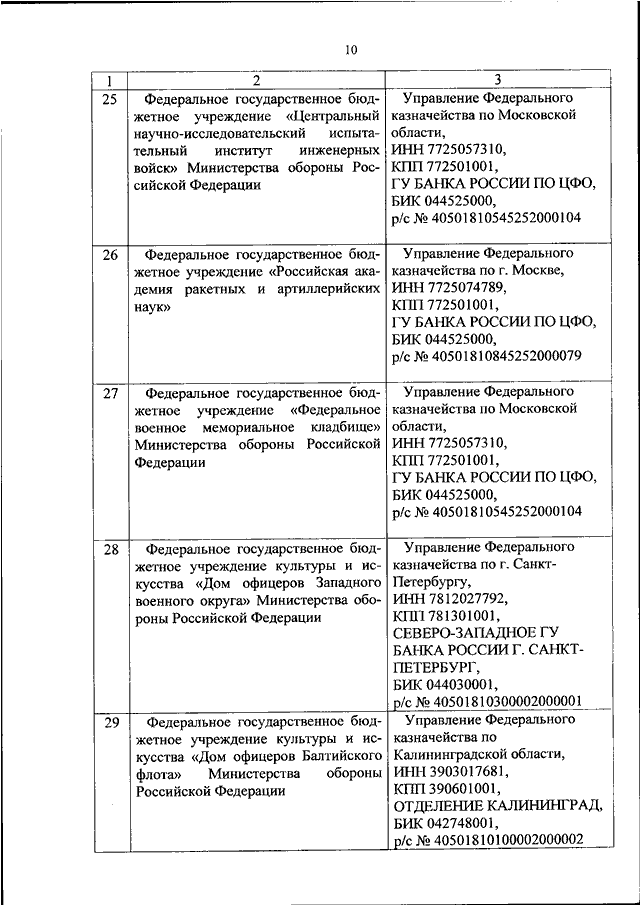 10

| 1 | 2 | 3 |
|---|---|---|
| 25 | Федеральное государственное бюджетное учреждение «Центральный научно-исследовательский испытательный институт инженерных войск» Министерства обороны Российской Федерации | Управление Федерального казначейства по Московской области, ИНН 7725057310, КПП 772501001, ГУ БАНКА РОССИИ ПО ЦФО, БИК 044525000, р/с № 40501810545252000104 |
| 26 | Федеральное государственное бюджетное учреждение «Российская академия ракетных и артиллерийских наук» | Управление Федерального казначейства по г. Москве, ИНН 7725074789, КПП 772501001, ГУ БАНКА РОССИИ ПО ЦФО, БИК 044525000, р/с № 40501810845252000079 |
| 27 | Федеральное государственное бюджетное учреждение «Федеральное военное мемориальное кладбище» Министерства обороны Российской Федерации | Управление Федерального казначейства по Московской области, ИНН 7725057310, КПП 772501001, ГУ БАНКА РОССИИ ПО ЦФО, БИК 044525000, р/с № 40501810545252000104 |
| 28 | Федеральное государственное бюджетное учреждение культуры и искусства «Дом офицеров Западного военного округа» Министерства обороны Российской Федерации | Управление Федерального казначейства по г. Санкт-Петербургу, ИНН 7812027792, КПП 781301001, СЕВЕРО-ЗАПАДНОЕ ГУ БАНКА РОССИИ Г. САНКТ-ПЕТЕРБУРГ, БИК 044030001, р/с № 40501810300002000001 |
| 29 | Федеральное государственное бюджетное учреждение культуры и искусства «Дом офицеров Балтийского флота» Министерства обороны Российской Федерации | Управление Федерального казначейства по Калининградской области, ИНН 3903017681, КПП 390601001, ОТДЕЛЕНИЕ КАЛИНИНГРАД, БИК 042748001, р/с № 40501810100002000002 |